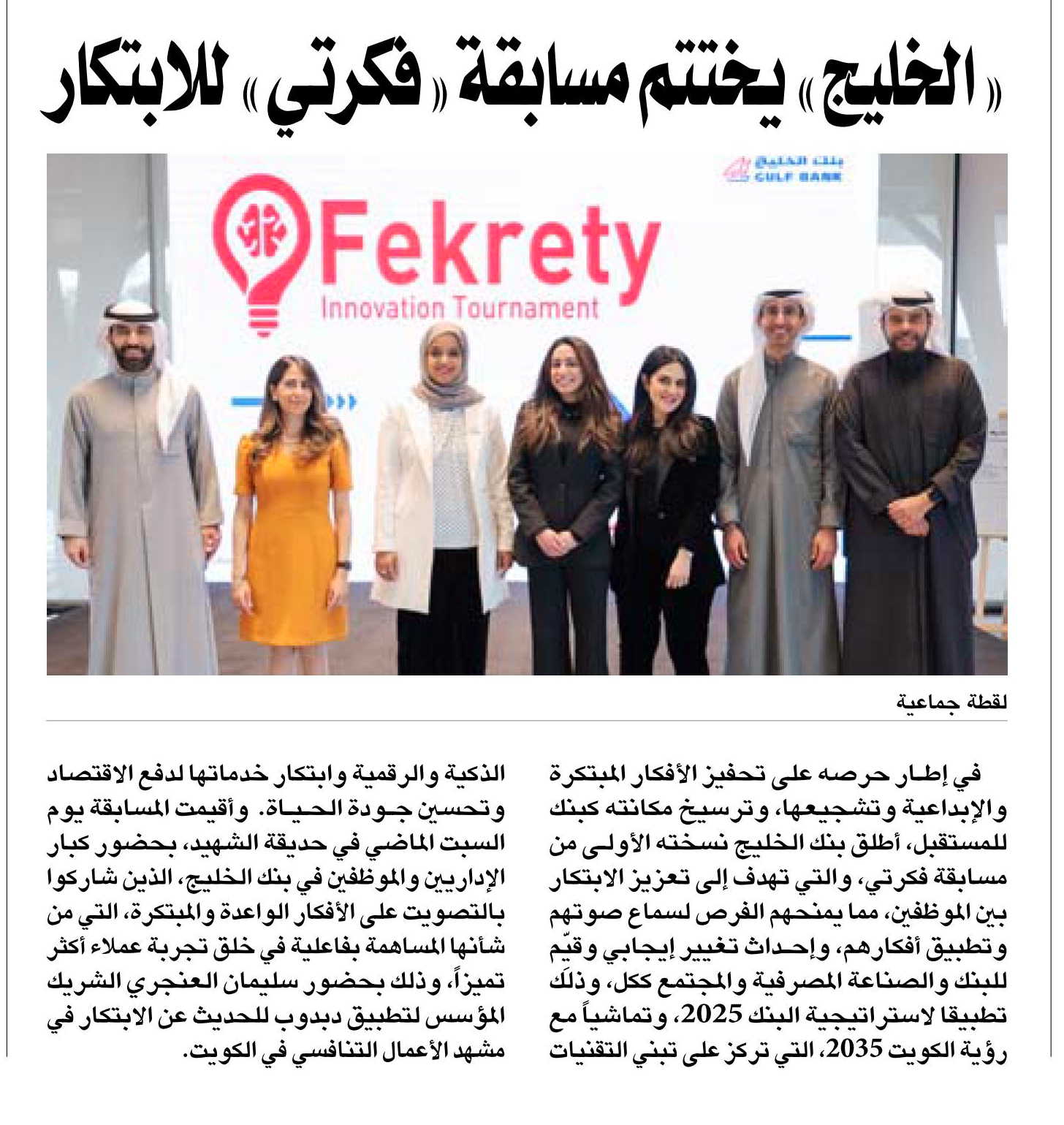 «الخليج» يختتم مسابقة «فكرتي» للابتكار

بنك الخليج
GULF BANK

Fekrety
Innovation Tournament

لقطة جماعية

في إطار حرصه على تحفيز الأفكار المبتكرة والإبداعية وتشجيعها، وترسيخ مكانته كبنك للمستقبل، أطلق بنك الخليج نسخته الأولى من مسابقة فكرتي، والتي تهدف إلى تعزيز الابتكار بين الموظفين، مما يمنحهم الفرص لسماع صوتهم وتطبيق أفكارهم، وإحداث تغيير إيجابي وقيّم للبنك والصناعة المصرفية والمجتمع ككل، وذلك تطبيقا لاستراتيجية البنك 2025، وتماشياً مع رؤية الكويت 2035، التي تركز على تبني التقنيات الذكية والرقمية وابتكار خدماتها لدفع الاقتصاد وتحسين جودة الحياة. وأقيمت المسابقة يوم السبت الماضي في حديقة الشهيد، بحضور كبار الإداريين والموظفين في بنك الخليج، الذين شاركوا بالتصويت على الأفكار الواعدة والمبتكرة، التي من شأنها المساهمة بفاعلية في خلق تجربة عملاء أكثر تميزاً، وذلك بحضور سليمان العنجري الشريك المؤسس لتطبيق دبدوب للحديث عن الابتكار في مشهد الأعمال التنافسي في الكويت.